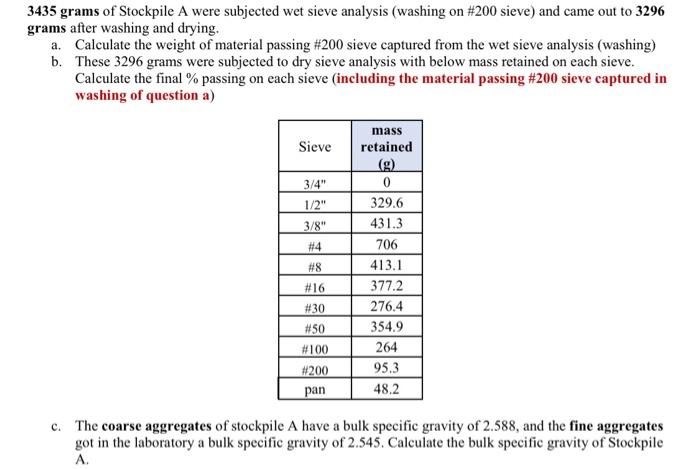 3435 grams of Stockpile A were subjected wet sieve analysis (washing on #200 sieve) and came out to 3296 grams after washing and drying.

a. Calculate the weight of material passing #200 sieve captured from the wet sieve analysis (washing)
b. These 3296 grams were subjected to dry sieve analysis with below mass retained on each sieve. Calculate the final % passing on each sieve (including the material passing #200 sieve captured in washing of question a)

| Sieve | mass retained (g) |
|---|---|
| 3/4" | 0 |
| 1/2" | 329.6 |
| 3/8" | 431.3 |
| #4 | 706 |
| #8 | 413.1 |
| #16 | 377.2 |
| #30 | 276.4 |
| #50 | 354.9 |
| #100 | 264 |
| #200 | 95.3 |
| pan | 48.2 |

c. The coarse aggregates of stockpile A have a bulk specific gravity of 2.588, and the fine aggregates got in the laboratory a bulk specific gravity of 2.545. Calculate the bulk specific gravity of Stockpile A.